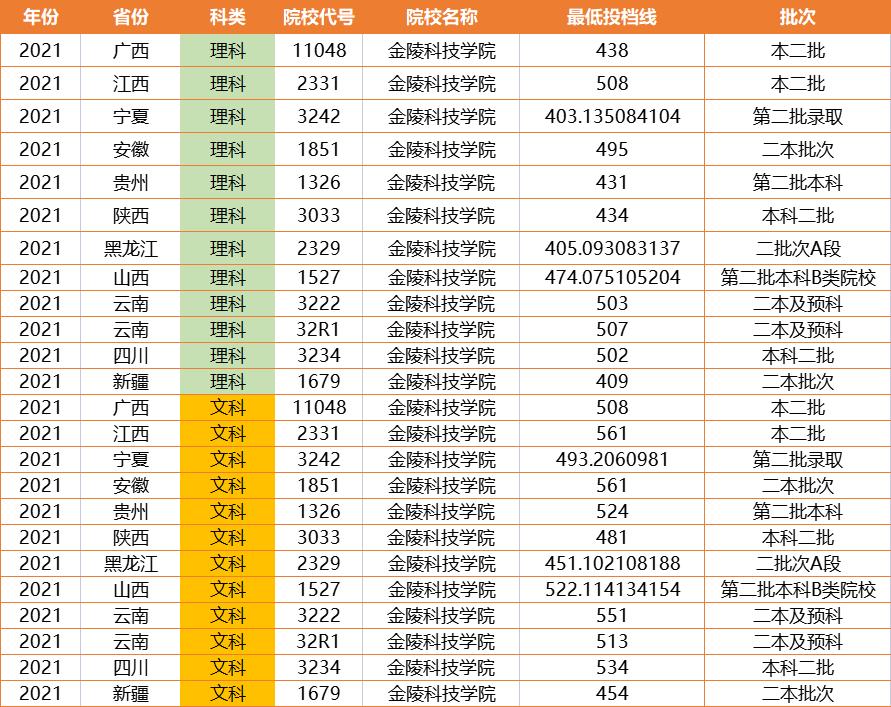 | 年份 | 省份 | 科类 | 院校代号 | 院校名称 | 最低投档线 | 批次 |
|---|---|---|---|---|---|---|
| 2021 | 广西 | 理科 | 11048 | 金陵科技学院 | 438 | 本二批 |
| 2021 | 江西 | 理科 | 2331 | 金陵科技学院 | 508 | 本二批 |
| 2021 | 宁夏 | 理科 | 3242 | 金陵科技学院 | 403.135084104 | 第二批录取 |
| 2021 | 安徽 | 理科 | 1851 | 金陵科技学院 | 495 | 二本批次 |
| 2021 | 贵州 | 理科 | 1326 | 金陵科技学院 | 431 | 第二批本科 |
| 2021 | 陕西 | 理科 | 3033 | 金陵科技学院 | 434 | 本科二批 |
| 2021 | 黑龙江 | 理科 | 2329 | 金陵科技学院 | 405.093083137 | 二批次A段 |
| 2021 | 山西 | 理科 | 1527 | 金陵科技学院 | 474.075105204 | 第二批本科B类院校 |
| 2021 | 云南 | 理科 | 3222 | 金陵科技学院 | 503 | 二本及预科 |
| 2021 | 云南 | 理科 | 32R1 | 金陵科技学院 | 507 | 二本及预科 |
| 2021 | 四川 | 理科 | 3234 | 金陵科技学院 | 502 | 本科二批 |
| 2021 | 新疆 | 理科 | 1679 | 金陵科技学院 | 409 | 二本批次 |
| 2021 | 广西 | 文科 | 11048 | 金陵科技学院 | 508 | 本二批 |
| 2021 | 江西 | 文科 | 2331 | 金陵科技学院 | 561 | 本二批 |
| 2021 | 宁夏 | 文科 | 3242 | 金陵科技学院 | 493.2060981 | 第二批录取 |
| 2021 | 安徽 | 文科 | 1851 | 金陵科技学院 | 561 | 二本批次 |
| 2021 | 贵州 | 文科 | 1326 | 金陵科技学院 | 524 | 第二批本科 |
| 2021 | 陕西 | 文科 | 3033 | 金陵科技学院 | 481 | 本科二批 |
| 2021 | 黑龙江 | 文科 | 2329 | 金陵科技学院 | 451.102108188 | 二批次A段 |
| 2021 | 山西 | 文科 | 1527 | 金陵科技学院 | 522.114134154 | 第二批本科B类院校 |
| 2021 | 云南 | 文科 | 3222 | 金陵科技学院 | 551 | 二本及预科 |
| 2021 | 云南 | 文科 | 32R1 | 金陵科技学院 | 513 | 二本及预科 |
| 2021 | 四川 | 文科 | 3234 | 金陵科技学院 | 534 | 本科二批 |
| 2021 | 新疆 | 文科 | 1679 | 金陵科技学院 | 454 | 二本批次 |